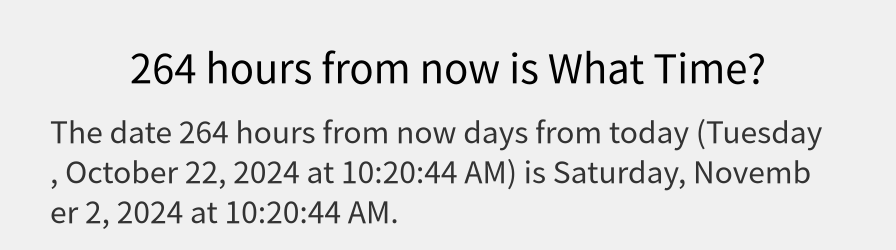 264 hours from now is What Time?

The date 264 hours from now days from today (Tuesday , October 22, 2024 at 10:20:44 AM) is Saturday, November 2, 2024 at 10:20:44 AM.